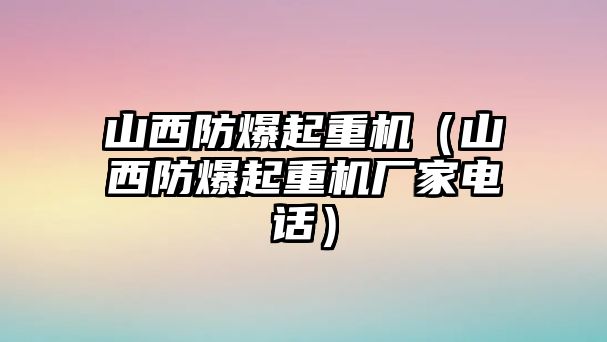 山西防爆起重机（山西防爆起重机厂家电话）